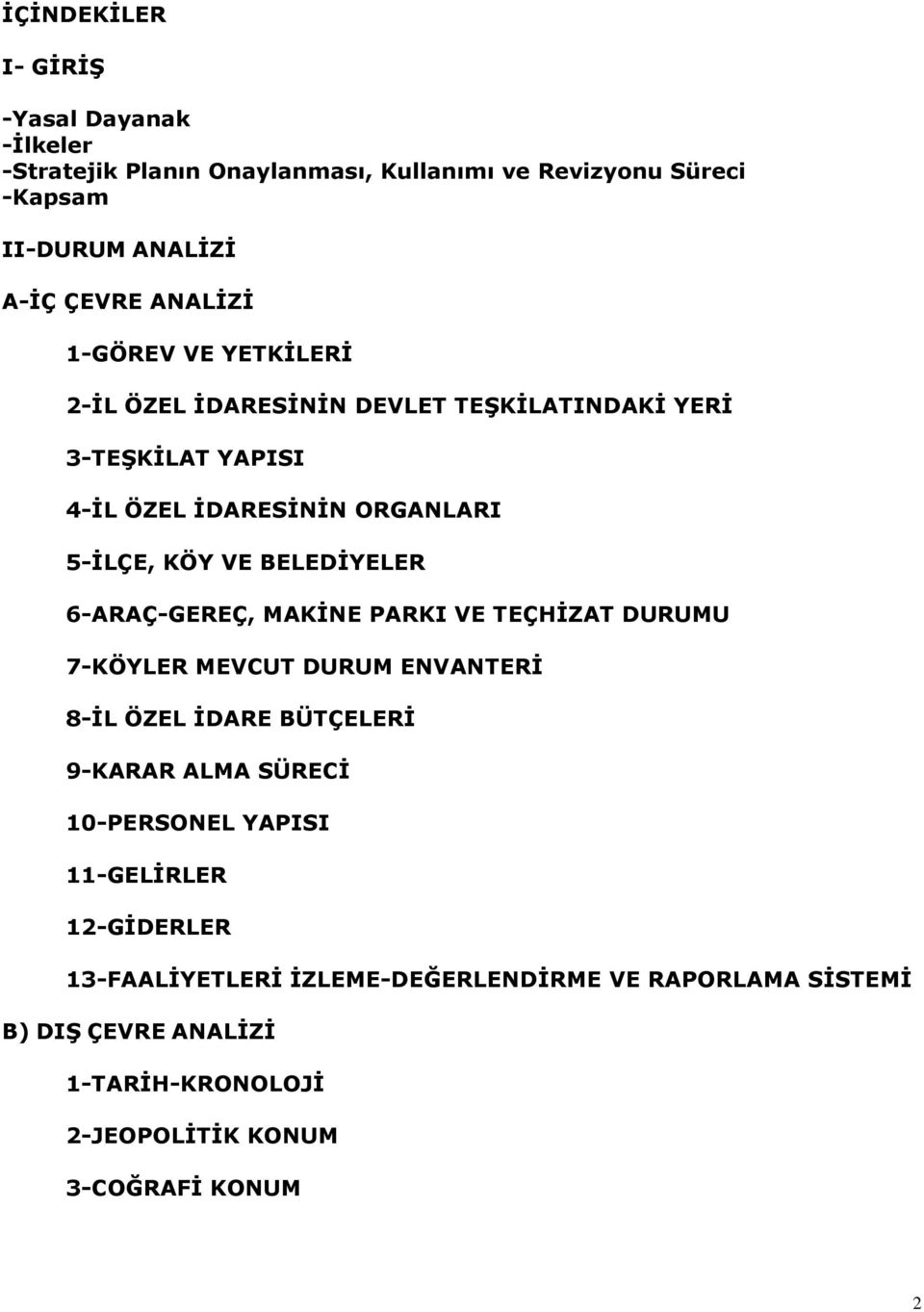 İÇİNDEKİLER

I- GİRİŞ

-Yasal Dayanak
-İlkeler
-Stratejik Planın Onaylanması, Kullanımı ve Revizyonu Süreci
-Kapsam

II-DURUM ANALİZİ

A-İÇ ÇEVRE ANALİZİ

1-GÖREV VE YETKİLERİ

2-İL ÖZEL İDARESİNİN DEVLET TEŞKİLATINDAKİ YERİ

3-TEŞKİLAT YAPISI

4-İL ÖZEL İDARESİNİN ORGANLARI

5-İLÇE, KÖY VE BELEDİYELER

6-ARAÇ-GEREÇ, MAKİNE PARKI VE TEÇHİZAT DURUMU

7-KÖYLER MEVCUT DURUM ENVANTERİ

8-İL ÖZEL İDARE BÜTÇELERİ

9-KARAR ALMA SÜRECİ

10-PERSONEL YAPISI

11-GELİRLER

12-GİDERLER

13-FAALİYETLERİ İZLEME-DEĞERLENDİRME VE RAPORLAMA SİSTEMİ

B) DIŞ ÇEVRE ANALİZİ

1-TARİH-KRONOLOJİ

2-JEOPOLİTİK KONUM

3-COĞRAFİ KONUM

2